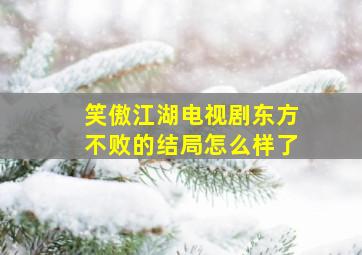 笑傲江湖电视剧东方不败的结局怎么样了